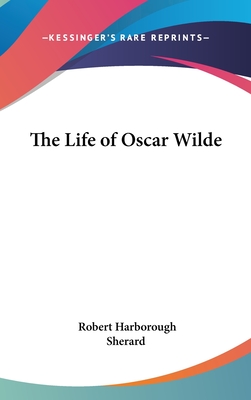 —KESSINGER'S RARE REPRINTS—

The Life of Oscar Wilde

Robert Harborough Sherard